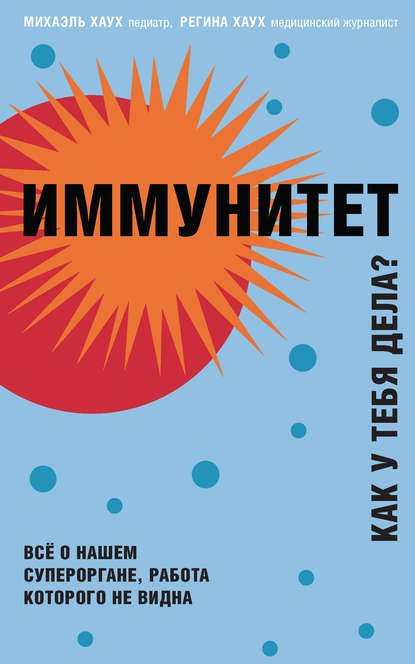 МИХАЭЛЬ ХАУХ педиатр, РЕГИНА ХАУХ медицинский журналист

ИММУНИТЕТ

КАК У ТЕБЯ ДЕЛА?

ВСЁ О НАШЕМ СУПЕРОРГАНЕ, РАБОТА КОТОРОГО НЕ ВИДНА